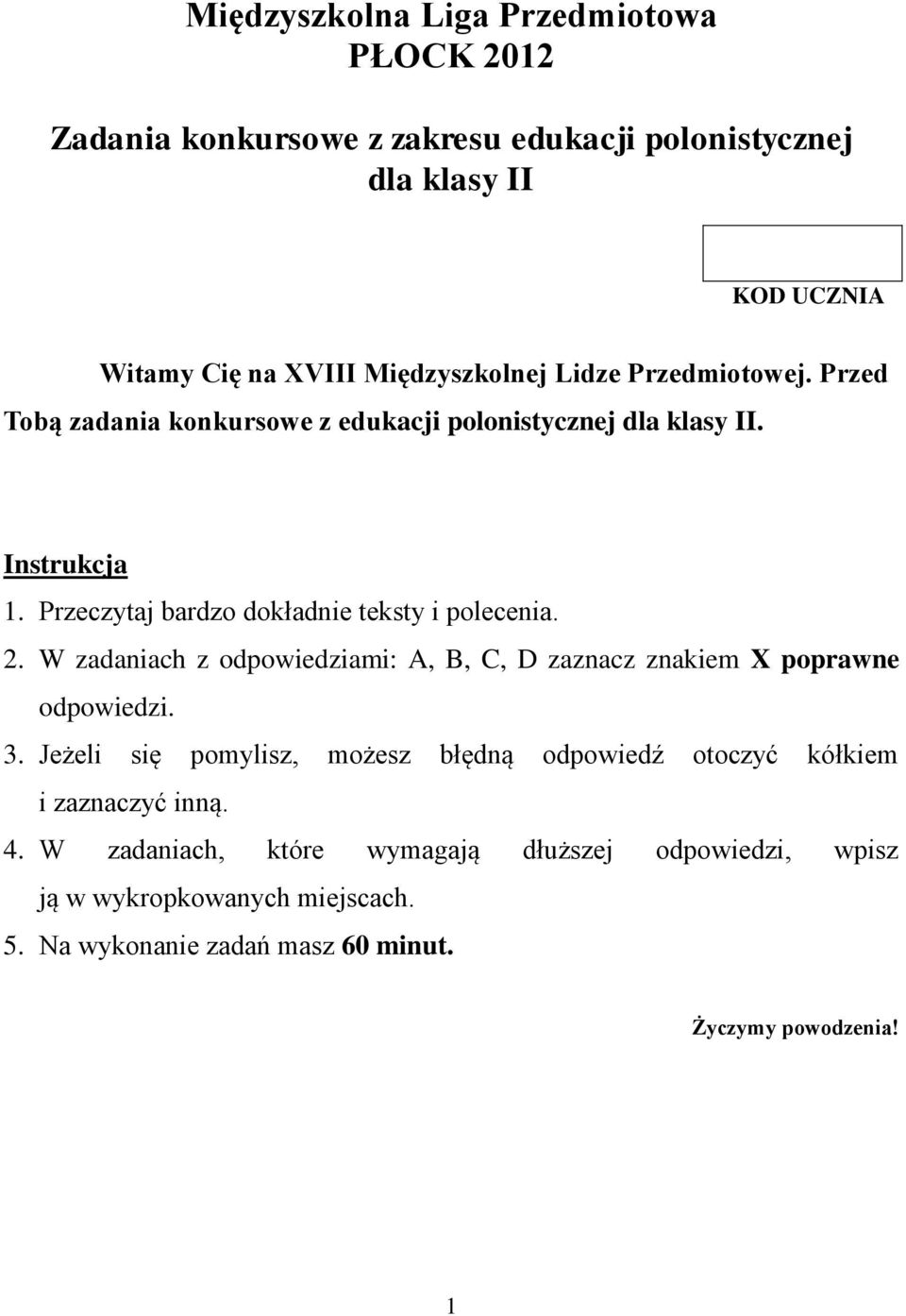 Międzyszkolna Liga Przedmiotowa
PŁOCK 2012

Zadania konkursowe z zakresu edukacji polonistycznej dla klasy II

KOD UCZNIA

Witamy Cię na XVIII Międzyszkolnej Lidze Przedmiotowej. Przed Tobą zadania konkursowe z edukacji polonistycznej dla klasy II.

Instrukcja
1. Przeczytaj bardzo dokładnie teksty i polecenia.
2. W zadaniach z odpowiedziami: A, B, C, D zaznacz znakiem X poprawne odpowiedzi.
3. Jeżeli się pomylisz, możesz błędną odpowiedź otoczyć kółkiem i zaznaczyć inną.
4. W zadaniach, które wymagają dłuższej odpowiedzi, wpisz ją w wykropkowanych miejscach.
5. Na wykonanie zadań masz 60 minut.

Życzymy powodzenia!

1